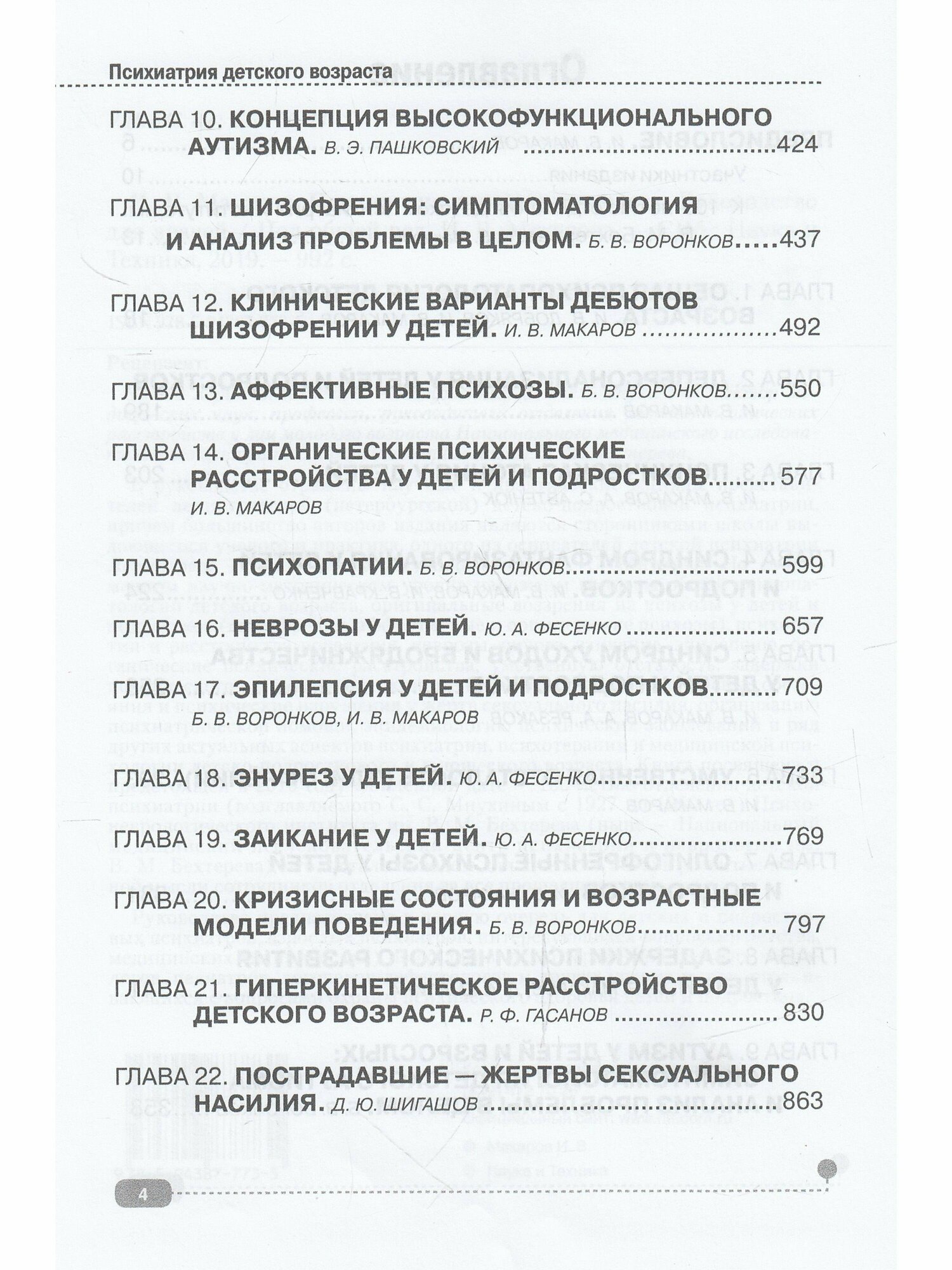 Психиатрия детского возраста

ГЛАВА 10. КОНЦЕПЦИЯ ВЫСОКОФУНКЦИОНАЛЬНОГО АУТИЗМА. В. Э. ПАШКОВСКИЙ 424

ГЛАВА 11. ШИЗОФРЕНИЯ: СИМПТОМАТОЛОГИЯ И АНАЛИЗ ПРОБЛЕМЫ В ЦЕЛОМ. Б. В. ВОРОНКОВ 437

ГЛАВА 12. КЛИНИЧЕСКИЕ ВАРИАНТЫ ДЕБЮТОВ ШИЗОФРЕНИИ У ДЕТЕЙ. И. В. МАКАРОВ 492

ГЛАВА 13. АФФЕКТИВНЫЕ ПСИХОЗЫ. Б. В. ВОРОНКОВ 550

ГЛАВА 14. ОРГАНИЧЕСКИЕ ПСИХИЧЕСКИЕ РАССТРОЙСТВА У ДЕТЕЙ И ПОДРОСТКОВ 577
И. В. МАКАРОВ

ГЛАВА 15. ПСИХОПАТИИ. Б. В. ВОРОНКОВ 599

ГЛАВА 16. НЕВРОЗЫ У ДЕТЕЙ. Ю. А. ФЕСЕНКО 657

ГЛАВА 17. ЭПИЛЕПСИЯ У ДЕТЕЙ И ПОДРОСТКОВ 709
Б. В. ВОРОНКОВ, И. В. МАКАРОВ

ГЛАВА 18. ЭНУРЕЗ У ДЕТЕЙ. Ю. А. ФЕСЕНКО 733

ГЛАВА 19. ЗАИКАНИЕ У ДЕТЕЙ. Ю. А. ФЕСЕНКО 769

ГЛАВА 20. КРИЗИСНЫЕ СОСТОЯНИЯ И ВОЗРАСТНЫЕ МОДЕЛИ ПОВЕДЕНИЯ. Б. В. ВОРОНКОВ 797

ГЛАВА 21. ГИПЕРКИНЕТИЧЕСКОЕ РАССТРОЙСТВО ДЕТСКОГО ВОЗРАСТА. Р. Ф. ГАСАНОВ 830

ГЛАВА 22. ПОСТРАДАВШИЕ — ЖЕРТВЫ СЕКСУАЛЬНОГО НАСИЛИЯ. Д. Ю. ШИГАШОВ 863

4